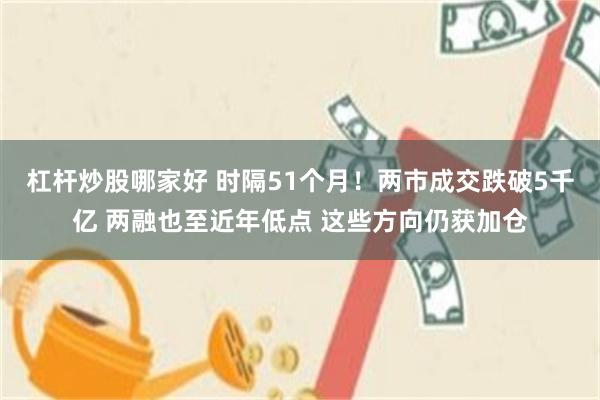 杠杆炒股哪家好 时隔51个月！两市成交跌破5千亿 两融也至近年低点 这些方向仍获加仓